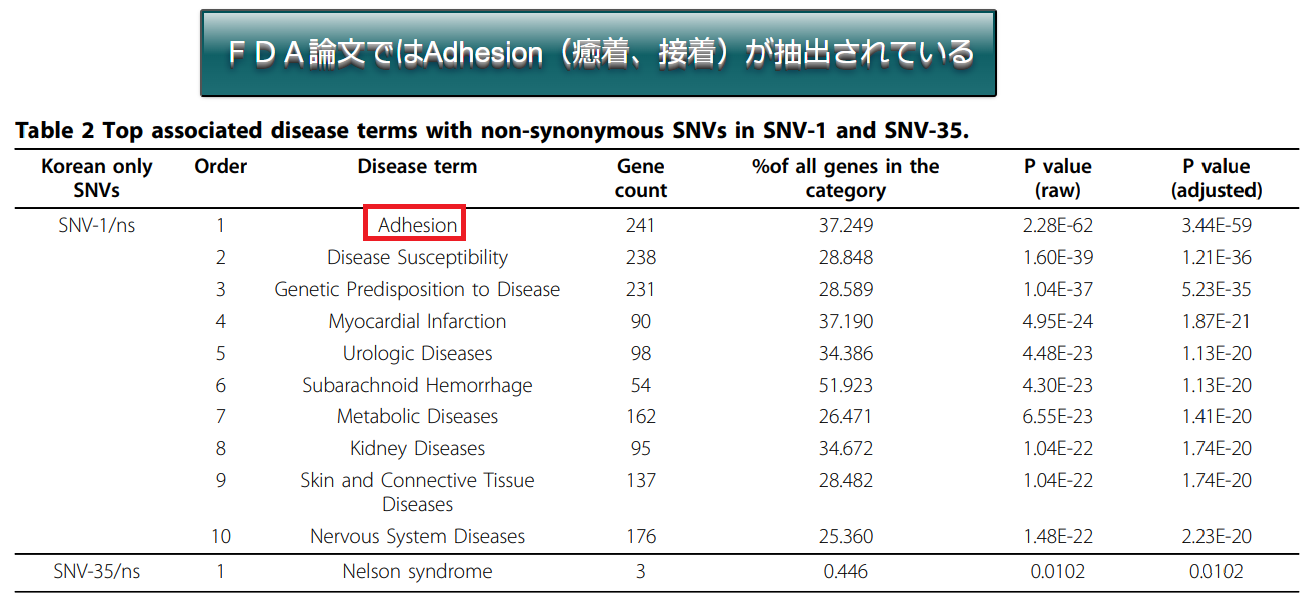 ＦＤＡ論文ではAdhesion（癒着、接着）が抽出されている

Table 2 Top associated disease terms with non-synonymous SNVs in SNV-1 and SNV-35.

| Korean only SNVs | Order | Disease term | Gene count | %of all genes in the category | P value (raw) | P value (adjusted) |
|---|---|---|---|---|---|---|
| SNV-1/ns | 1 | Adhesion | 241 | 37.249 | 2.28E-62 | 3.44E-59 |
| | 2 | Disease Susceptibility | 238 | 28.848 | 1.60E-39 | 1.21E-36 |
| | 3 | Genetic Predisposition to Disease | 231 | 28.589 | 1.04E-37 | 5.23E-35 |
| | 4 | Myocardial Infarction | 90 | 37.190 | 4.95E-24 | 1.87E-21 |
| | 5 | Urologic Diseases | 98 | 34.386 | 4.48E-23 | 1.13E-20 |
| | 6 | Subarachnoid Hemorrhage | 54 | 51.923 | 4.30E-23 | 1.13E-20 |
| | 7 | Metabolic Diseases | 162 | 26.471 | 6.55E-23 | 1.41E-20 |
| | 8 | Kidney Diseases | 95 | 34.672 | 1.04E-22 | 1.74E-20 |
| | 9 | Skin and Connective Tissue Diseases | 137 | 28.482 | 1.04E-22 | 1.74E-20 |
| | 10 | Nervous System Diseases | 176 | 25.360 | 1.48E-22 | 2.23E-20 |
| SNV-35/ns | 1 | Nelson syndrome | 3 | 0.446 | 0.0102 | 0.0102 |